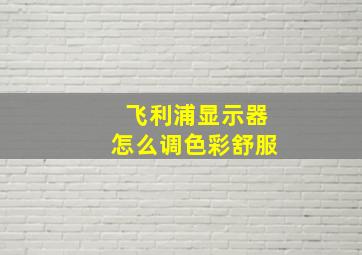 飞利浦显示器
怎么调色彩舒服